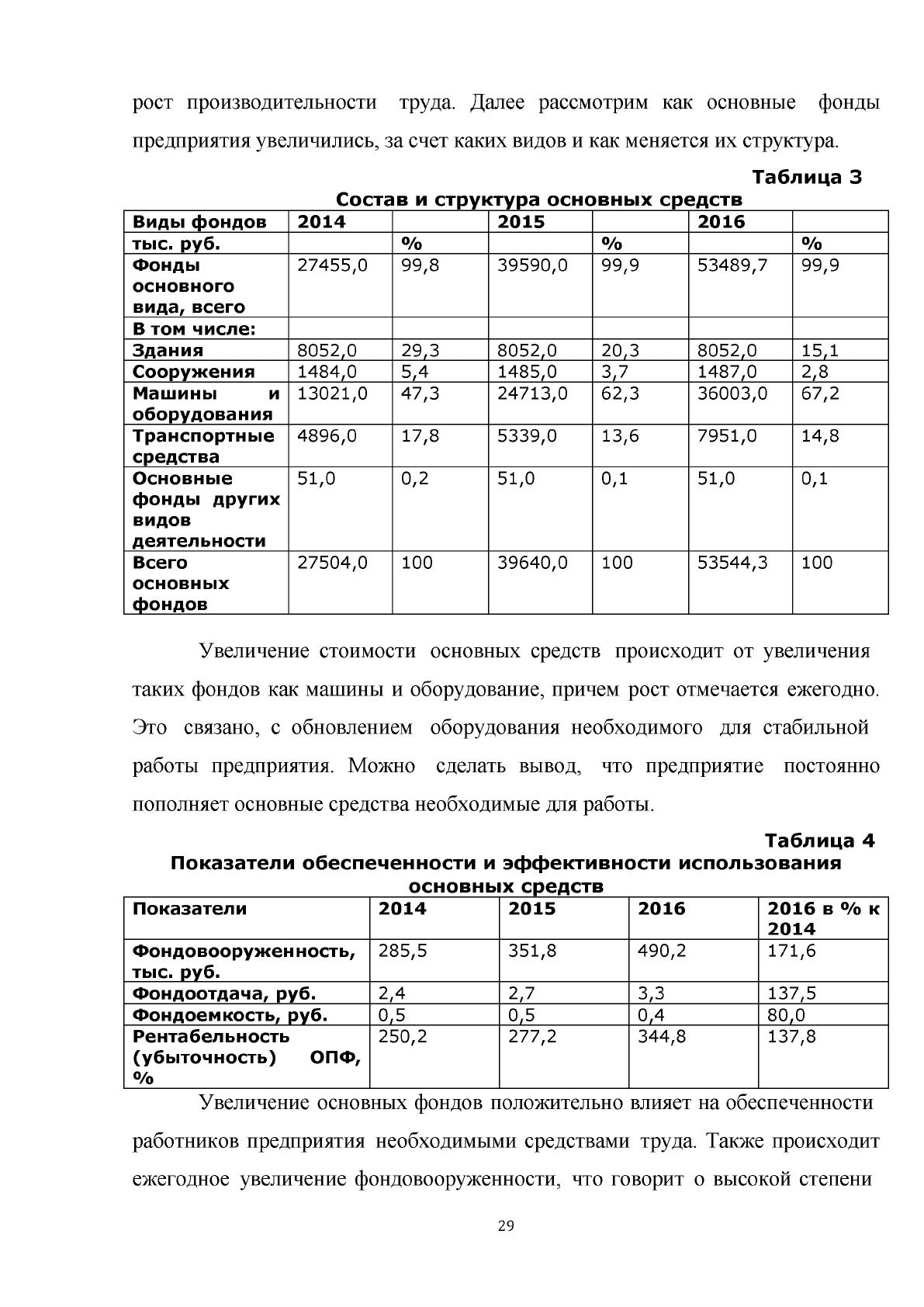 рост производительности труда. Далее рассмотрим как основные фонды предприятия увеличились, за счет каких видов и как меняется их структура.

Таблица 3

Состав и структура основных средств

| Виды фондов | 2014 | | 2015 | | 2016 | |
|---|---|---|---|---|---|---|
| тыс. руб. | | % | | % | | % |
| Фонды основного вида, всего | 27455,0 | 99,8 | 39590,0 | 99,9 | 53489,7 | 99,9 |
| В том числе: | | | | | | |
| Здания | 8052,0 | 29,3 | 8052,0 | 20,3 | 8052,0 | 15,1 |
| Сооружения | 1484,0 | 5,4 | 1485,0 | 3,7 | 1487,0 | 2,8 |
| Машины и оборудования | 13021,0 | 47,3 | 24713,0 | 62,3 | 36003,0 | 67,2 |
| Транспортные средства | 4896,0 | 17,8 | 5339,0 | 13,6 | 7951,0 | 14,8 |
| Основные фонды других видов деятельности | 51,0 | 0,2 | 51,0 | 0,1 | 51,0 | 0,1 |
| Всего основных фондов | 27504,0 | 100 | 39640,0 | 100 | 53544,3 | 100 |

Увеличение стоимости основных средств происходит от увеличения таких фондов как машины и оборудование, причем рост отмечается ежегодно. Это связано, с обновлением оборудования необходимого для стабильной работы предприятия. Можно сделать вывод, что предприятие постоянно пополняет основные средства необходимые для работы.

Таблица 4

Показатели обеспеченности и эффективности использования основных средств

| Показатели | 2014 | 2015 | 2016 | 2016 в % к 2014 |
|---|---|---|---|---|
| Фондовооруженность, тыс. руб. | 285,5 | 351,8 | 490,2 | 171,6 |
| Фондоотдача, руб. | 2,4 | 2,7 | 3,3 | 137,5 |
| Фондоемкость, руб. | 0,5 | 0,5 | 0,4 | 80,0 |
| Рентабельность (убыточность) ОПФ, % | 250,2 | 277,2 | 344,8 | 137,8 |

Увеличение основных фондов положительно влияет на обеспеченности работников предприятия необходимыми средствами труда. Также происходит ежегодное увеличение фондовооруженности, что говорит о высокой степени

29